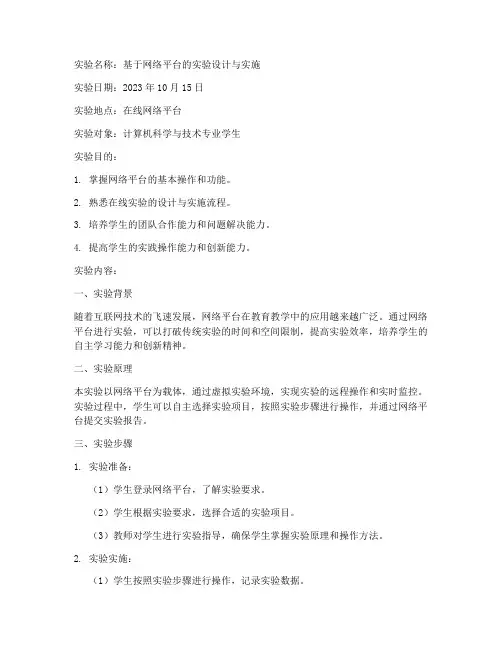 实验名称：基于网络平台的实验设计与实施

实验日期：2023 年 10 月 15 日

实验地点：在线网络平台

实验对象：计算机科学与技术专业学生

实验目的：

1. 掌握网络平台的基本操作和功能。

2. 熟悉在线实验的设计与实施流程。

3. 培养学生的团队合作能力和问题解决能力。

4. 提高学生的实践操作能力和创新能力。

实验内容：

一、实验背景

随着互联网技术的飞速发展，网络平台在教育教学中的应用越来越广泛。通过网络平台进行实验，可以打破传统实验的时间和空间限制，提高实验效率，培养学生的自主学习能力和创新精神。

二、实验原理

本实验以网络平台为载体，通过虚拟实验环境，实现实验的远程操作和实时监控。实验过程中，学生可以自主选择实验项目，按照实验步骤进行操作，并通过网络平台提交实验报告。

三、实验步骤

1. 实验准备：

（1）学生登录网络平台，了解实验要求。

（2）学生根据实验要求，选择合适的实验项目。

（3）教师对学生进行实验指导，确保学生掌握实验原理和操作方法。

2. 实验实施：

（1）学生按照实验步骤进行操作，记录实验数据。